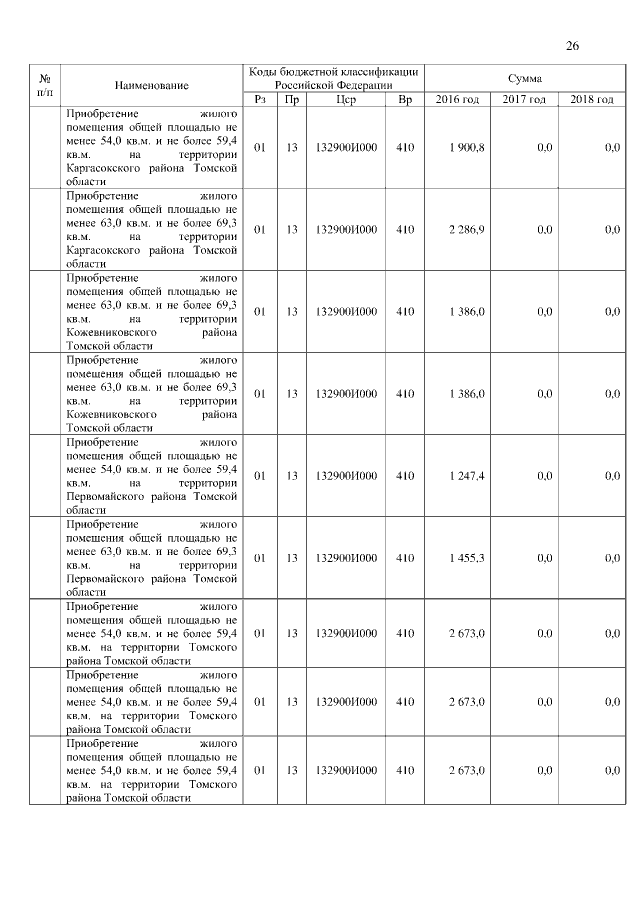 26

| № п/п | Наименование | Коды бюджетной классификации Российской Федерации | | | | Сумма | | |
|---|---|---|---|---|---|---|---|---|
| | | Рз | Пр | Цср | Вр | 2016 год | 2017 год | 2018 год |
| | Приобретение жилого помещения общей площадью не менее 54,0 кв.м. и не более 59,4 кв.м. на территории Каргасокского района Томской области | 01 | 13 | 132900И000 | 410 | 1 900,8 | 0,0 | 0,0 |
| | Приобретение жилого помещения общей площадью не менее 63,0 кв.м. и не более 69,3 кв.м. на территории Каргасокского района Томской области | 01 | 13 | 132900И000 | 410 | 2 286,9 | 0,0 | 0,0 |
| | Приобретение жилого помещения общей площадью не менее 63,0 кв.м. и не более 69,3 кв.м. на территории Кожевниковского района Томской области | 01 | 13 | 132900И000 | 410 | 1 386,0 | 0,0 | 0,0 |
| | Приобретение жилого помещения общей площадью не менее 63,0 кв.м. и не более 69,3 кв.м. на территории Кожевниковского района Томской области | 01 | 13 | 132900И000 | 410 | 1 386,0 | 0,0 | 0,0 |
| | Приобретение жилого помещения общей площадью не менее 54,0 кв.м. и не более 59,4 кв.м. на территории Первомайского района Томской области | 01 | 13 | 132900И000 | 410 | 1 247,4 | 0,0 | 0,0 |
| | Приобретение жилого помещения общей площадью не менее 63,0 кв.м. и не более 69,3 кв.м. на территории Первомайского района Томской области | 01 | 13 | 132900И000 | 410 | 1 455,3 | 0,0 | 0,0 |
| | Приобретение жилого помещения общей площадью не менее 54,0 кв.м. и не более 59,4 кв.м. на территории Томского района Томской области | 01 | 13 | 132900И000 | 410 | 2 673,0 | 0,0 | 0,0 |
| | Приобретение жилого помещения общей площадью не менее 54,0 кв.м. и не более 59,4 кв.м. на территории Томского района Томской области | 01 | 13 | 132900И000 | 410 | 2 673,0 | 0,0 | 0,0 |
| | Приобретение жилого помещения общей площадью не менее 54,0 кв.м. и не более 59,4 кв.м. на территории Томского района Томской области | 01 | 13 | 132900И000 | 410 | 2 673,0 | 0,0 | 0,0 |